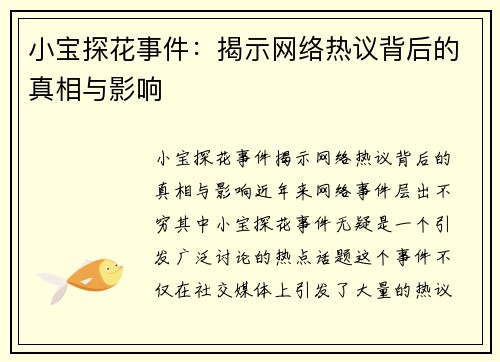 小宝探花事件：揭示网络热议背后的真相与影响

小宝探花事件揭示网络热议背后的真相与影响近年来网络事件层出不穷其中小宝探花事件无疑是一个引发广泛讨论的热点话题这个事件不仅在社交媒体上引发了大量的热议